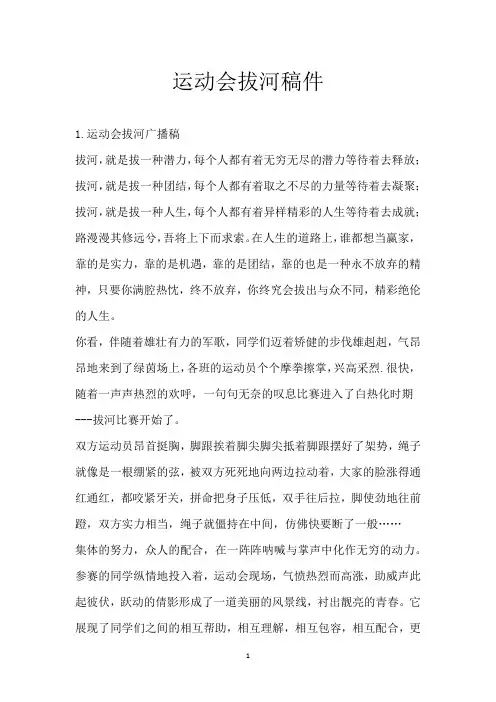 运动会拔河稿件

1.运动会拔河广播稿

拔河，就是拔一种潜力，每个人都有着无穷无尽的潜力等待着去释放；拔河，就是拔一种团结，每个人都有着取之不尽的力量等待着去凝聚；拔河，就是拔一种人生，每个人都有着异样精彩的人生等待着去成就；路漫漫其修远兮，吾将上下而求索。在人生的道路上，谁都想当赢家，靠的是实力，靠的是机遇，靠的是团结，靠的也是一种永不放弃的精神，只要你满腔热忱，终不放弃，你终究会拔出与众不同，精彩绝伦的人生。

你看，伴随着雄壮有力的军歌，同学们迈着矫健的步伐雄赳赳，气昂昂地来到了绿茵场上，各班的运动员个个摩拳擦掌，兴高采烈.很快，随着一声声热烈的欢呼，一句句无奈的叹息比赛进入了白热化时期---拔河比赛开始了。

双方运动员昂首挺胸，脚跟挨着脚尖脚尖抵着脚跟摆好了架势，绳子就像是一根绷紧的弦，被双方死死地向两边拉动着，大家的脸涨得通红通红，都咬紧牙关，拼命把身子压低，双手往后拉，脚使劲地往前蹬，双方实力相当，绳子就僵持在中间，仿佛快要断了一般……

集体的努力，众人的配合，在一阵阵呐喊与掌声中化作无穷的动力。参赛的同学纵情地投入着，运动会现场，气愤热烈而高涨，助威声此起彼伏，跃动的倩影形成了一道美丽的风景线，衬出靓亮的青春。它展现了同学们之间的相互帮助，相互理解，相互包容，相互配合，更

1